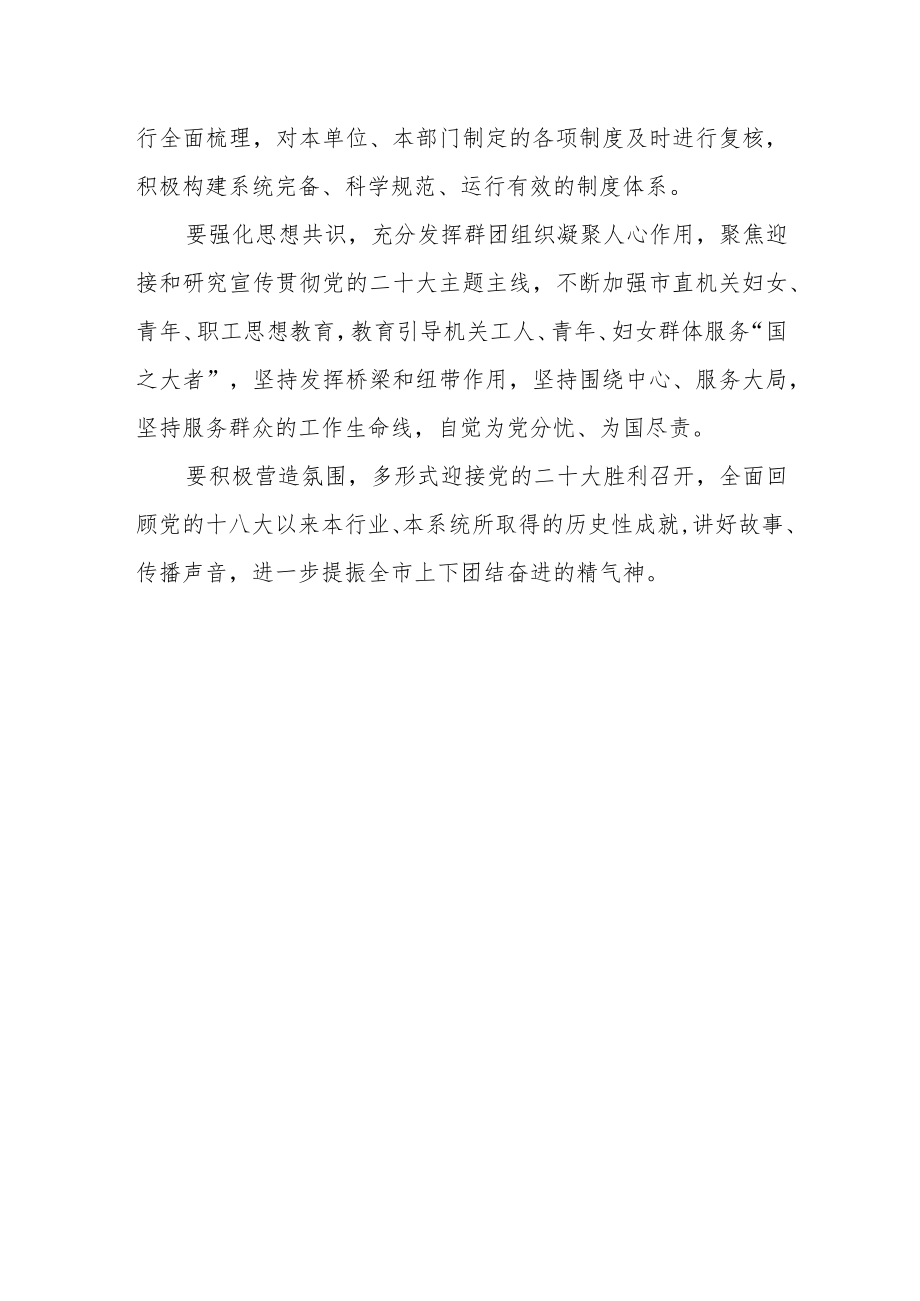 行全面梳理，对本单位、本部门制定的各项制度及时进行复核，积极构建系统完备、科学规范、运行有效的制度体系。

要强化思想共识，充分发挥群团组织凝聚人心作用，聚焦迎接和研究宣传贯彻党的二十大主题主线，不断加强市直机关妇女、青年、职工思想教育，教育引导机关工人、青年、妇女群体服务“国之大者”，坚持发挥桥梁和纽带作用，坚持围绕中心、服务大局，坚持服务群众的工作生命线，自觉为党分忧、为国尽责。

要积极营造氛围，多形式迎接党的二十大胜利召开，全面回顾党的十八大以来本行业、本系统所取得的历史性成就，讲好故事、传播声音，进一步提振全市上下团结奋进的精气神。